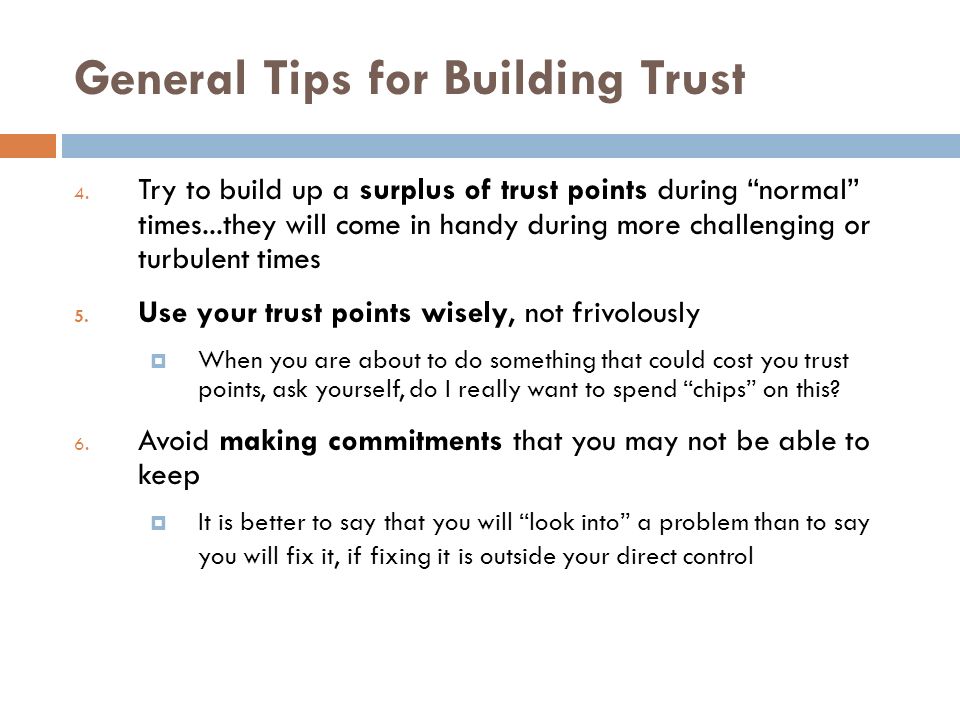 General Tips for Building Trust

4. Try to build up a surplus of trust points during “normal” times...they will come in handy during more challenging or turbulent times

5. Use your trust points wisely, not frivolously

When you are about to do something that could cost you trust points, ask yourself, do I really want to spend “chips” on this?

6. Avoid making commitments that you may not be able to keep

It is better to say that you will “look into” a problem than to say you will fix it, if fixing it is outside your direct control